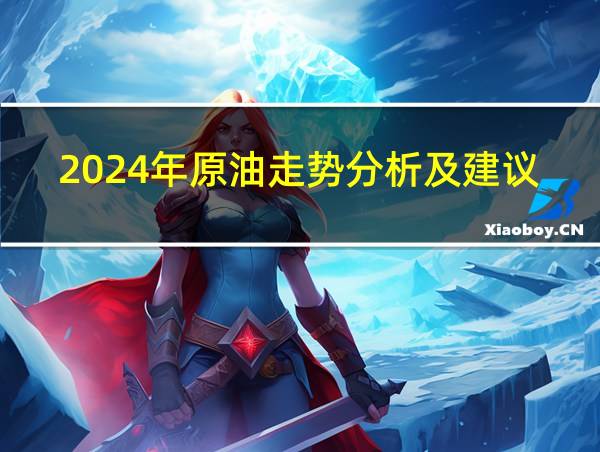 2024年原油走势分析及建议

Xiaoboy.CN